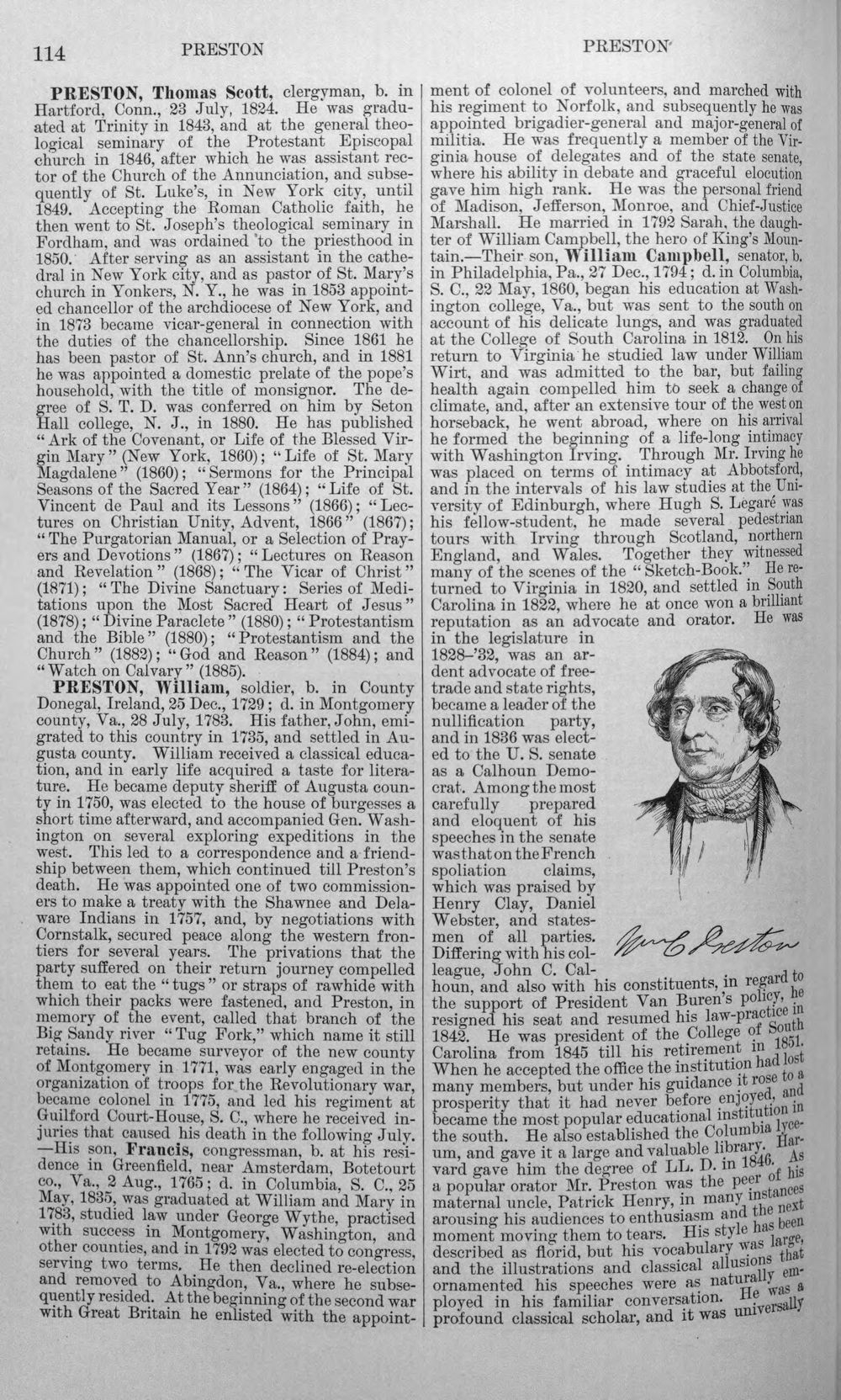 114 PRESTON PRESTON

PRESTON, Thomas Scott, clergyman, b. in Hartford, Conn., 23 July, 1824. He was graduated at Trinity in 1843, and at the general theological seminary of the Protestant Episcopal church in 1846, after which he was assistant rector of the Church of the Annunciation, and subsequently of St. Luke's, in New York city, until 1849. Accepting the Roman Catholic faith, he then went to St. Joseph's theological seminary in Fordham, and was ordained to the priesthood in 1850. After serving as an assistant in the cathedral in New York city, and as pastor of St. Mary's church in Yonkers, N. Y., he was in 1853 appointed chancellor of the archdiocese of New York, and in 1873 became vicar-general in connection with the duties of the chancellorship. Since 1861 he has been pastor of St. Ann's church, and in 1881 he was appointed a domestic prelate of the pope's household, with the title of monsignor. The degree of S. T. D. was conferred on him by Seton Hall college, N. J., in 1880. He has published "Ark of the Covenant, or Life of the Blessed Virgin Mary" (New York, 1860); "Life of St. Mary Magdalene" (1860); "Sermons for the Principal Seasons of the Sacred Year" (1864); "Life of St. Vincent de Paul and its Lessons" (1866); "Lectures on Christian Unity, Advent, 1866" (1867); "The Purgatorian Manual, or a Selection of Prayers and Devotions" (1867); "Lectures on Reason and Revelation" (1868); "The Vicar of Christ" (1871); "The Divine Sanctuary: Series of Meditations upon the Most Sacred Heart of Jesus" (1878); "Divine Paraclete" (1880); "Protestantism and the Bible" (1880); "Protestantism and the Church" (1882); "God and Reason" (1884); and "Watch on Calvary" (1885).

PRESTON, William, soldier, b. in County Donegal, Ireland, 25 Dec., 1729; d. in Montgomery county, Va., 28 July, 1783. His father, John, emigrated to this country in 1735, and settled in Augusta county. William received a classical education, and in early life acquired a taste for literature. He became deputy sheriff of Augusta county in 1750, was elected to the house of burgesses a short time afterward, and accompanied Gen. Washington on several exploring expeditions in the west. This led to a correspondence and a friendship between them, which continued till Preston's death. He was appointed one of two commissioners to make a treaty with the Shawnee and Delaware Indians in 1757, and, by negotiations with Cornstalk, secured peace along the western frontiers for several years. The privations that the party suffered on their return journey compelled them to eat the "tugs" or straps of rawhide with which their packs were fastened, and Preston, in memory of the event, called that branch of the Big Sandy river "Tug Fork," which name it still retains. He became surveyor of the new county of Montgomery in 1771, was early engaged in the organization of troops for the Revolutionary war, became colonel in 1775, and led his regiment at Guilford Court-House, S. C., where he received injuries that caused his death in the following July. —His son, Francis, congressman, b. at his residence in Greenfield, near Amsterdam, Botetourt co., Va., 2 Aug., 1765; d. in Columbia, S. C., 25 May, 1835, was graduated at William and Mary in 1783, studied law under George Wythe, practised with success in Montgomery, Washington, and other counties, and in 1792 was elected to congress, serving two terms. He then declined re-election and removed to Abingdon, Va., where he subsequently resided. At the beginning of the second war with Great Britain he enlisted with the appointment of colonel of volunteers, and marched with his regiment to Norfolk, and subsequently he was appointed brigadier-general and major-general of militia. He was frequently a member of the Virginia house of delegates and of the state senate, where his ability in debate and graceful elocution gave him high rank. He was the personal friend of Madison, Jefferson, Monroe, and Chief-Justice Marshall. He married in 1792 Sarah, the daughter of William Campbell, the hero of King's Mountain.—Their son, William Campbell, senator, b. in Philadelphia, Pa., 27 Dec., 1794; d. in Columbia, S. C., 22 May, 1860, began his education at Washington college, Va., but was sent to the south on account of his delicate lungs, and was graduated at the College of South Carolina in 1812. On his return to Virginia he studied law under William Wirt, and was admitted to the bar, but failing health again compelled him to seek a change of climate, and, after an extensive tour of the west on horseback, he went abroad, where on his arrival he formed the beginning of a life-long intimacy with Washington Irving. Through Mr. Irving he was placed on terms of intimacy at Abbotsford, and in the intervals of his law studies at the University of Edinburgh, where Hugh S. Legaré was his fellow-student, he made several pedestrian tours with Irving through Scotland, northern England, and Wales. Together they witnessed many of the scenes of the "Sketch-Book." He returned to Virginia in 1820, and settled in South Carolina in 1822, where he at once won a brilliant reputation as an advocate and orator. He was in the legislature in 1828-'32, was an ardent advocate of free-trade and state rights, became a leader of the nullification party, and in 1836 was elected to the U. S. senate as a Calhoun Democrat. Among the most carefully prepared and eloquent of his speeches in the senate was that on the French spoliation claims, which was praised by Henry Clay, Daniel Webster, and statesmen of all parties. Differing with his colleague, John C. Calhoun, and also with his constituents, in regard to the support of President Van Buren's policy, he resigned his seat and resumed his law-practice in 1842. He was president of the College of South Carolina from 1845 till his retirement in 1851. When he accepted the office the institution had lost many members, but under his guidance it rose to a prosperity that it had never before enjoyed, and became the most popular educational institution in the south. He also established the Columbia lyceum, and gave it a large and valuable library. Harvard gave him the degree of LL. D. in 1846. As a popular orator Mr. Preston was the peer of his maternal uncle, Patrick Henry, in many instances arousing his audiences to enthusiasm and the next moment moving them to tears. His style has been described as florid, but his vocabulary was large, and the illustrations and classical allusions that ornamented his speeches were as naturally employed in his familiar conversation. He was a profound classical scholar, and it was universally

Wm C Preston